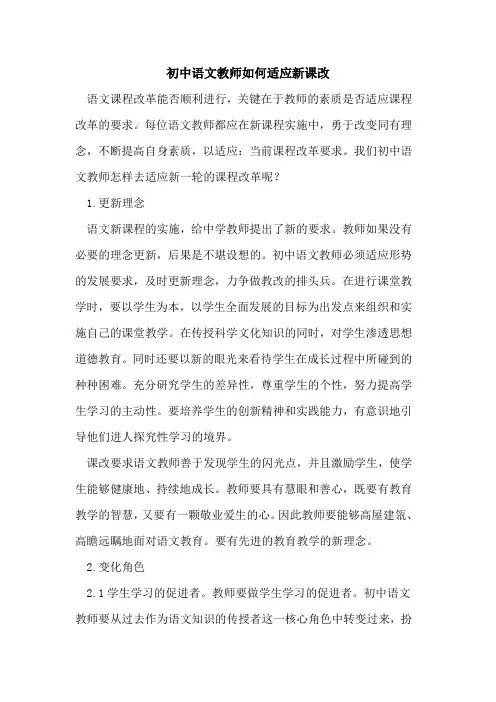 初中语文教师如何适应新课改

语文课程改革能否顺利进行，关键在于教师的素质是否适应课程改革的要求。每位语文教师都应在新课程实施中，勇于改变同有理念，不断提高自身素质，以适应：当前课程改革要求。我们初中语文教师怎样去适应新一轮的课程改革呢？

1.更新理念

语文新课程的实施，给中学教师提出了新的要求。教师如果没有必要的理念更新，后果是不堪设想的。初中语文教师必须适应形势的发展要求，及时更新理念，力争做教改的排头兵。在进行课堂教学时，要以学生为本，以学生全面发展的目标为出发点来组织和实施自己的课堂教学。在传授科学文化知识的同时，对学生渗透思想道德教育。同时还要以新的眼光来看待学生在成长过程中所碰到的种种困难。充分研究学生的差异性，尊重学生的个性，努力提高学生学习的主动性。要培养学生的创新精神和实践能力，有意识地引导他们进人探究性学习的境界。

课改要求语文教师善于发现学生的闪光点，并且激励学生，使学生能够健康地、持续地成长。教师要具有慧眼和善心，既要有教育教学的智慧，又要有一颗敬业爱生的心。因此教师要能够高屋建瓴、高瞻远瞩地面对语文教育。要有先进的教育教学的新理念。

2.变化角色

2.1学生学习的促进者。教师要做学生学习的促进者。初中语文教师要从过去作为语文知识的传授者这一核心角色中转变过来，扮